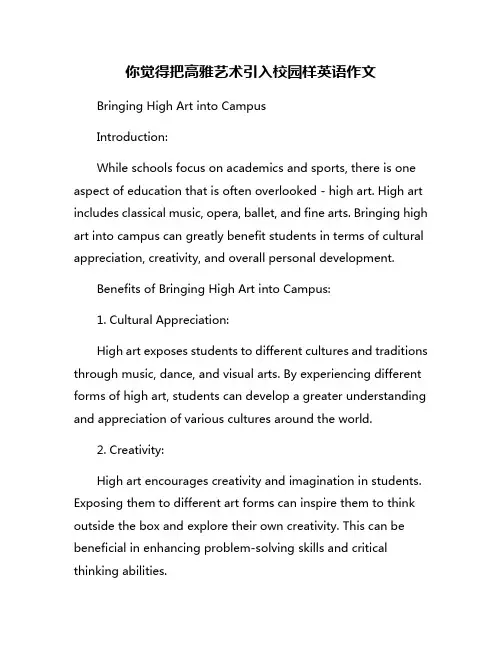 你觉得把高雅艺术引入校园样英语作文

Bringing High Art into Campus

Introduction:

While schools focus on academics and sports, there is one aspect of education that is often overlooked - high art. High art includes classical music, opera, ballet, and fine arts. Bringing high art into campus can greatly benefit students in terms of cultural appreciation, creativity, and overall personal development.

Benefits of Bringing High Art into Campus:

1. Cultural Appreciation:

High art exposes students to different cultures and traditions through music, dance, and visual arts. By experiencing different forms of high art, students can develop a greater understanding and appreciation of various cultures around the world.

2. Creativity:

High art encourages creativity and imagination in students. Exposing them to different art forms can inspire them to think outside the box and explore their own creativity. This can be beneficial in enhancing problem-solving skills and critical thinking abilities.